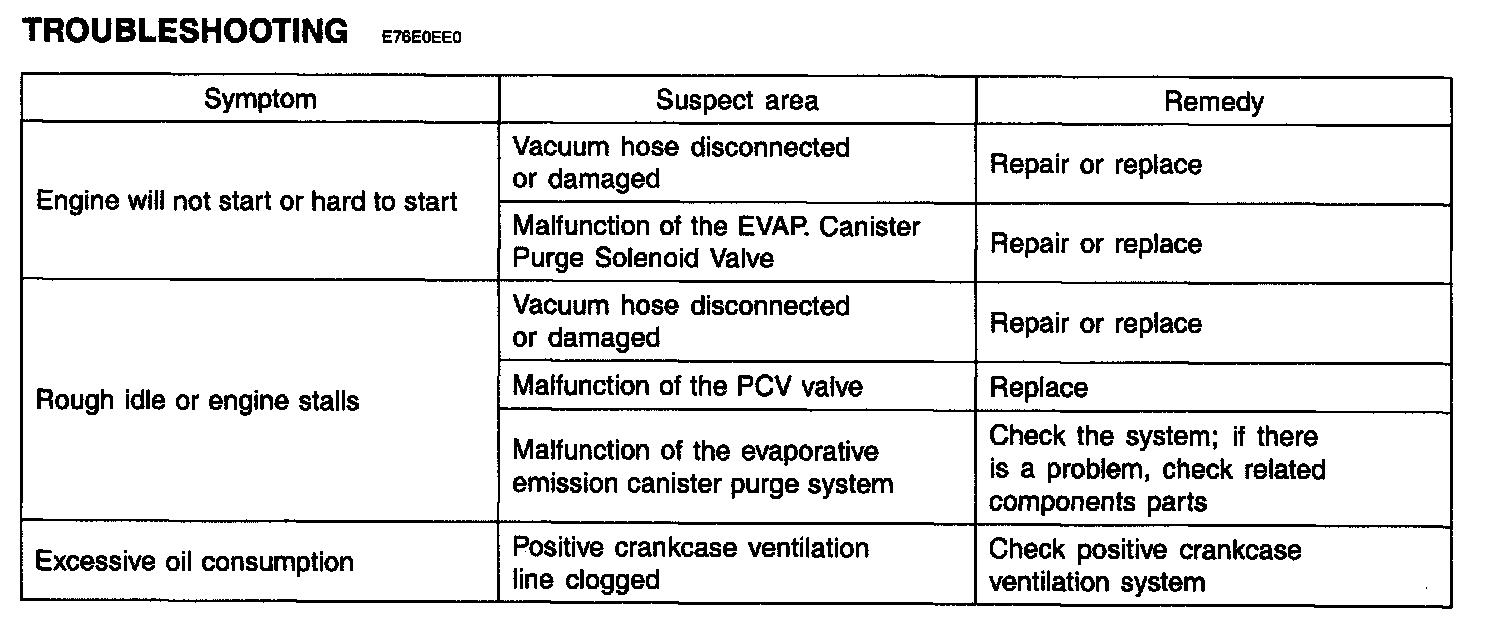 TROUBLESHOOTING E76E0EE0

| Symptom | Suspect area | Remedy |
|---|---|---|
| Engine will not start or hard to start | Vacuum hose disconnected or damaged | Repair or replace |
| | Malfunction of the EVAP. Canister Purge Solenoid Valve | Repair or replace |
| Rough idle or engine stalls | Vacuum hose disconnected or damaged | Repair or replace |
| | Malfunction of the PCV valve | Replace |
| | Malfunction of the evaporative emission canister purge system | Check the system; if there is a problem, check related components parts |
| Excessive oil consumption | Positive crankcase ventilation line clogged | Check positive crankcase ventilation system |